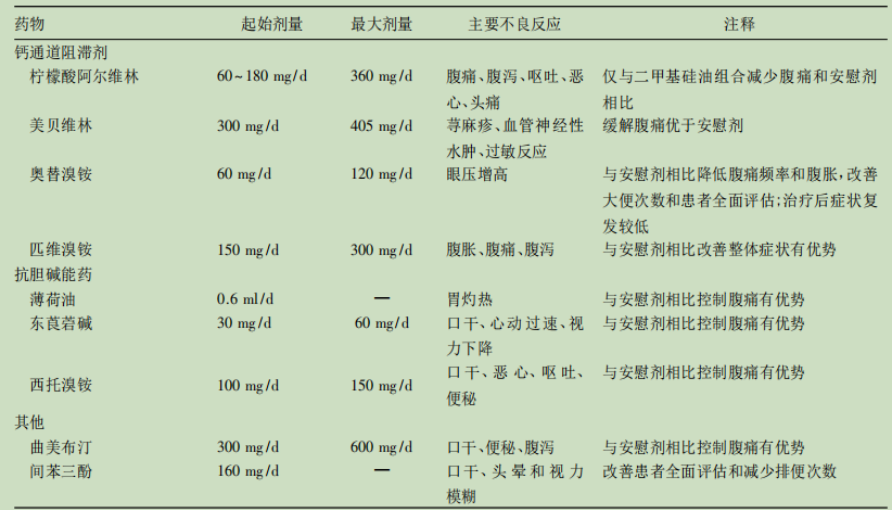 | 药物 | 起始剂量 | 最大剂量 | 主要不良反应 | 注释 |
|---|---|---|---|---|
| 钙通道阻滞剂 | | | | |
| 柠檬酸阿尔维林 | 60~180 mg/d | 360 mg/d | 腹痛、腹泻、呕吐、恶心、头痛 | 仅与二甲基硅油组合减少腹痛和安慰剂相比 |
| 美贝维林 | 300 mg/d | 405 mg/d | 荨麻疹、血管神经性水肿、过敏反应 | 缓解腹痛优于安慰剂 |
| 奥替溴铵 | 60 mg/d | 120 mg/d | 眼压增高 | 与安慰剂相比降低腹痛频率和腹胀，改善大便次数和患者全面评估；治疗后症状复发较低 |
| 匹维溴铵 | 150 mg/d | 300 mg/d | 腹胀、腹痛、腹泻 | 与安慰剂相比改善整体症状有优势 |
| 抗胆碱能药 | | | | |
| 薄荷油 | 0.6 ml/d | — | 胃灼热 | 与安慰剂相比控制腹痛有优势 |
| 东莨菪碱 | 30 mg/d | 60 mg/d | 口干、心动过速、视力下降 | 与安慰剂相比控制腹痛有优势 |
| 西托溴铵 | 100 mg/d | 150 mg/d | 口干、恶心、呕吐、便秘 | 与安慰剂相比控制腹痛有优势 |
| 其他 | | | | |
| 曲美布汀 | 300 mg/d | 600 mg/d | 口干、便秘、腹泻 | 与安慰剂相比控制腹痛有优势 |
| 间苯三酚 | 160 mg/d | — | 口干、头晕和视力模糊 | 改善患者全面评估和减少排便次数 |